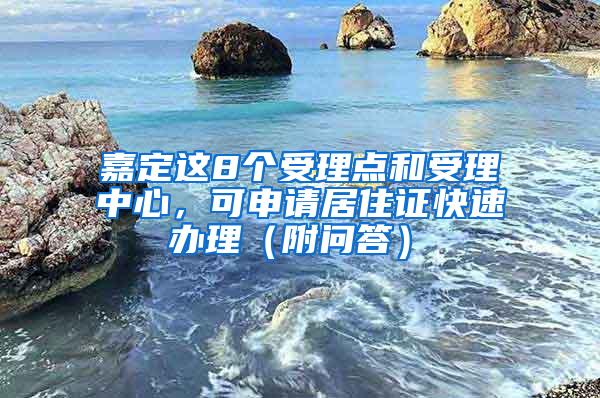 嘉定这8个受理点和受理中心，可申请居住证快速办理（附问答）